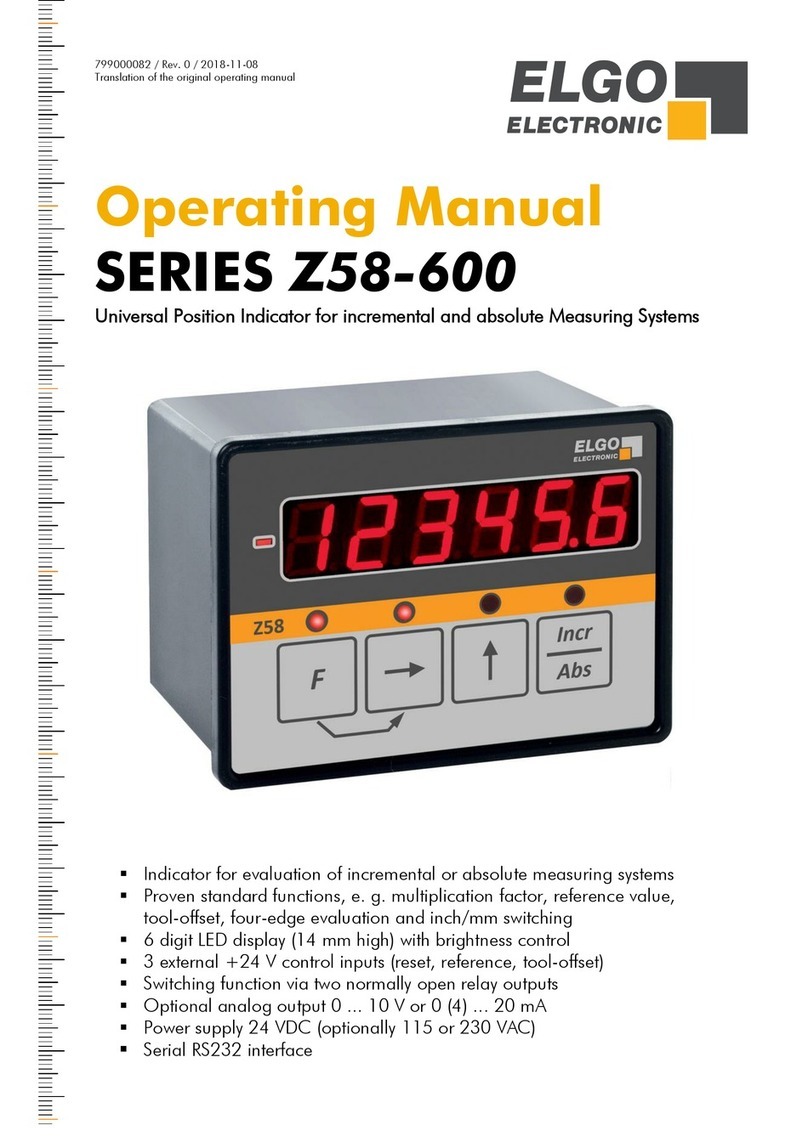 799000082 / Rev. 0 / 2018-11-08
Translation of the original operating manual

ELGO
ELECTRONIC

Operating Manual
SERIES Z58-600

Universal Position Indicator for incremental and absolute Measuring Systems

ELGO
ELECTRONIC

12345.6

Z58

F

Incr
Abs

▪ Indicator for evaluation of incremental or absolute measuring systems
▪ Proven standard functions, e. g. multiplication factor, reference value, tool-offset, four-edge evaluation and inch/mm switching
▪ 6 digit LED display (14 mm high) with brightness control
▪ 3 external +24 V control inputs (reset, reference, tool-offset)
▪ Switching function via two normally open relay outputs
▪ Optional analog output 0 ... 10 V or 0 (4) ... 20 mA
▪ Power supply 24 VDC (optionally 115 or 230 VAC)
▪ Serial RS232 interface